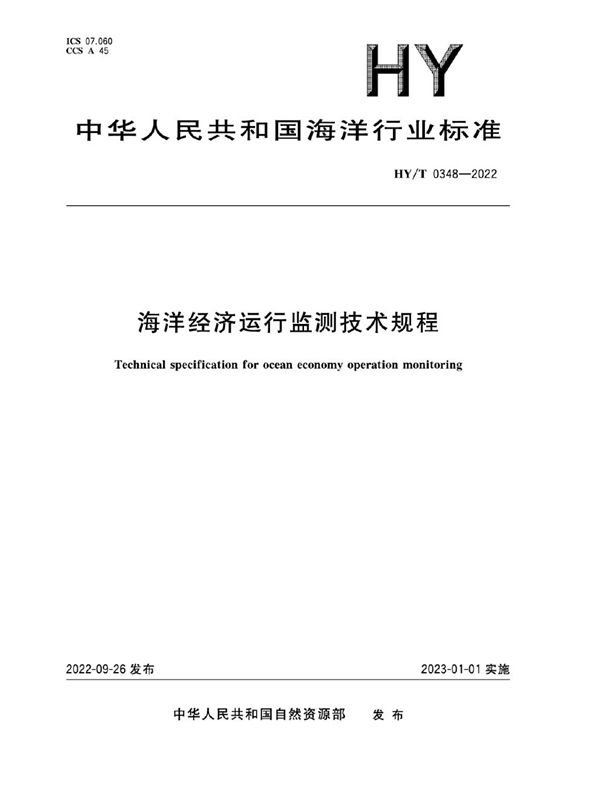 ICS 07.060
CCS A 45

HY

中华人民共和国海洋行业标准

HY/T 0348—2022

海洋经济运行监测技术规程

Technical specification for ocean economy operation monitoring

2022-09-26 发布

2023-01-01 实施

中华人民共和国自然资源部 发布